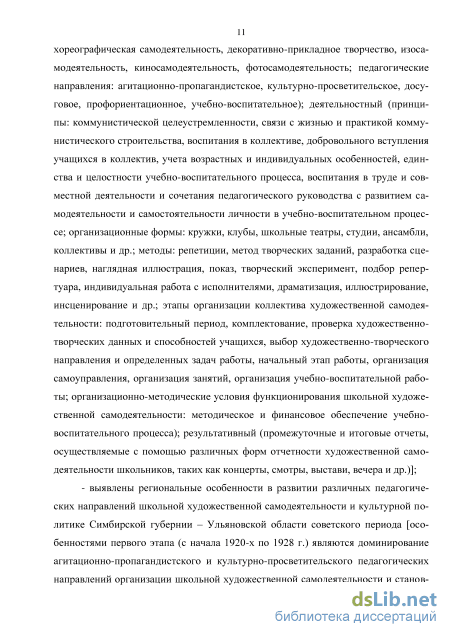 11

хореографическая самодеятельность, декоративно-прикладное творчество, изосамодеятельность, киносамодеятельность, фотосамодеятельность; педагогические направления: агитационно-пропагандистское, культурно-просветительское, досуговое, профориентационное, учебно-воспитательное); деятельностный (принципы: коммунистической целеустремленности, связи с жизнью и практикой коммунистического строительства, воспитания в коллективе, добровольного вступления учащихся в коллектив, учета возрастных и индивидуальных особенностей, единства и целостности учебно-воспитательного процесса, воспитания в труде и совместной деятельности и сочетания педагогического руководства с развитием самодеятельности и самостоятельности личности в учебно-воспитательном процессе; организационные формы: кружки, клубы, школьные театры, студии, ансамбли, коллективы и др.; методы: репетиции, метод творческих заданий, разработка сценариев, наглядная иллюстрация, показ, творческий эксперимент, подбор репертуара, индивидуальная работа с исполнителями, драматизация, иллюстрирование, инсценирование и др.; этапы организации коллектива художественной самодеятельности: подготовительный период, комплектование, проверка художественно-творческих данных и способностей учащихся, выбор художественно-творческого направления и определенных задач работы, начальный этап работы, организация самоуправления, организация занятий, организация учебно-воспитательной работы; организационно-методические условия функционирования школьной художественной самодеятельности: методическое и финансовое обеспечение учебно-воспитательного процесса); результативный (промежуточные и итоговые отчеты, осуществляемые с помощью различных форм отчетности художественной самодеятельности школьников, таких как концерты, смотры, выстави, вечера и др.)];

- выявлены региональные особенности в развитии различных педагогических направлений школьной художественной самодеятельности и культурной политике Симбирской губернии – Ульяновской области советского периода [особенностями первого этапа (с начала 1920-х по 1928 г.) являются доминирование агитационно-пропагандистского и культурно-просветительского педагогических направлений организации школьной художественной самодеятельности и станов-

dsLib.net
библиотека диссертаций